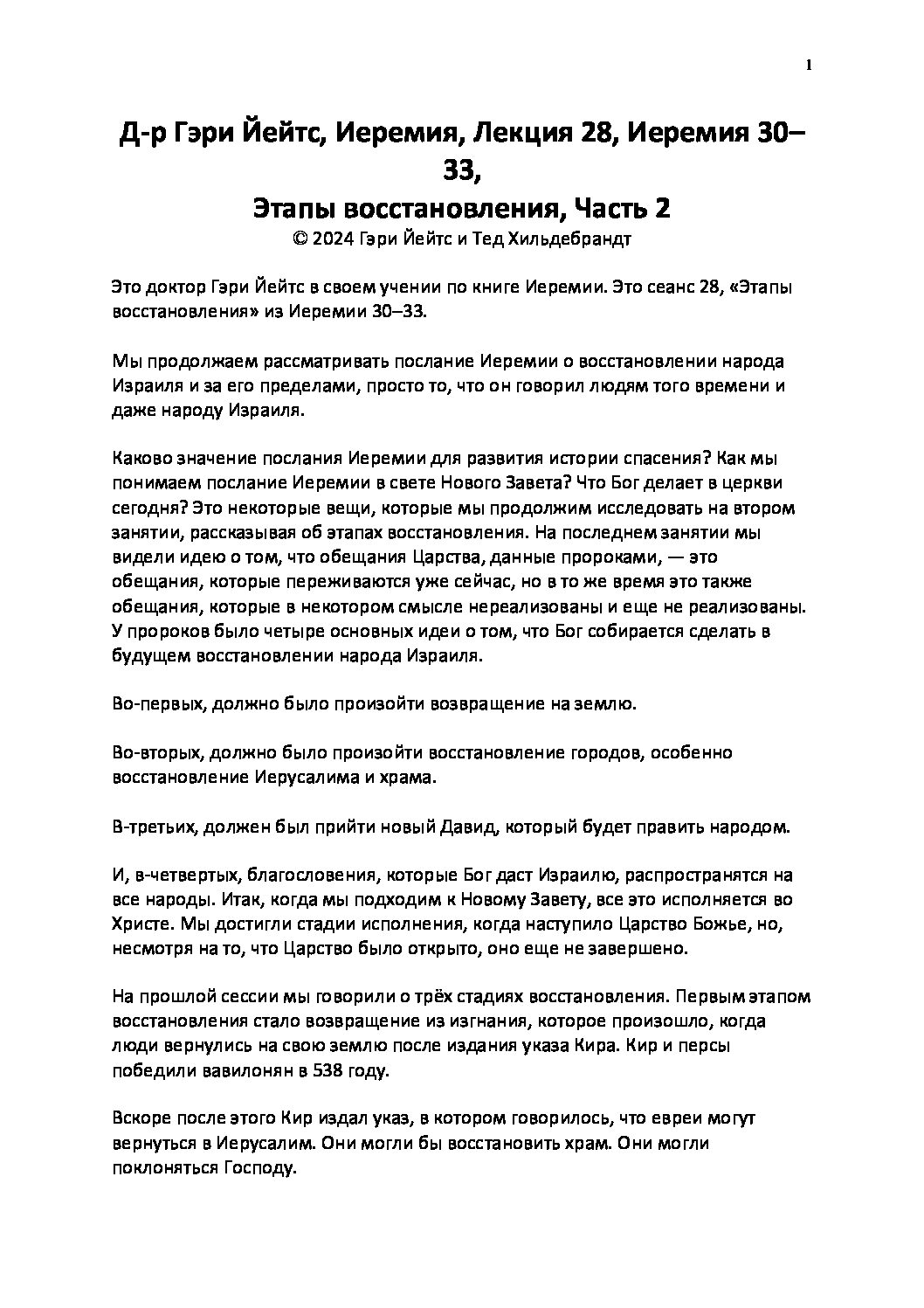 1

Д-р Гэри Йейтс, Иеремия, Лекция 28, Иеремия 30–33,
Этапы восстановления, Часть 2
© 2024 Гэри Йейтс и Тед Хильдебрандт

Это доктор Гэри Йейтс в своем учении по книге Иеремии. Это сеанс 28, «Этапы восстановления» из Иеремии 30–33.

Мы продолжаем рассматривать послание Иеремии о восстановлении народа Израиля и за его пределами, просто то, что он говорил людям того времени и даже народу Израиля.

Каково значение послания Иеремии для развития истории спасения? Как мы понимаем послание Иеремии в свете Нового Завета? Что Бог делает в церкви сегодня? Это некоторые вещи, которые мы продолжим исследовать на втором занятии, рассказывая об этапах восстановления. На последнем занятии мы видели идею о том, что обещания Царства, данные пророками, — это обещания, которые переживаются уже сейчас, но в то же время это также обещания, которые в некотором смысле нереализованы и еще не реализованы. У пророков было четыре основных идеи о том, что Бог собирается сделать в будущем восстановлении народа Израиля.

Во-первых, должно было произойти возвращение на землю.

Во-вторых, должно было произойти восстановление городов, особенно восстановление Иерусалима и храма.

В-третьих, должен был прийти новый Давид, который будет править народом.

И, в-четвертых, благословения, которые Бог даст Израилю, распространятся на все народы. Итак, когда мы подходим к Новому Завету, все это исполняется во Христе. Мы достигли стадии исполнения, когда наступило Царство Божье, но, несмотря на то, что Царство было открыто, оно еще не завершено.

На прошлой сессии мы говорили о трёх стадиях восстановления. Первым этапом восстановления стало возвращение из изгнания, которое произошло, когда люди вернулись на свою землю после издания указа Кира. Кир и персы победили вавилонян в 538 году.

Вскоре после этого Кир издал указ, в котором говорилось, что евреи могут вернуться в Иерусалим. Они могли бы восстановить храм. Они могли поклоняться Господу.